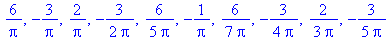 $\frac{6}{\pi}, -\frac{3}{\pi}, \frac{2}{\pi}, -\frac{3}{2\pi}, \frac{6}{5\pi}, -\frac{1}{\pi}, \frac{6}{7\pi}, -\frac{3}{4\pi}, \frac{2}{3\pi}, -\frac{3}{5\pi}$